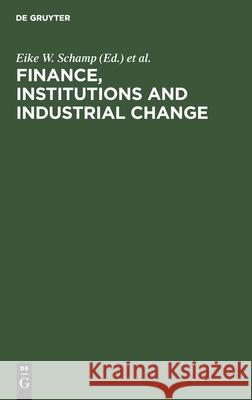 DE GRUYTER

Eike W. Schamp (Ed.) et al.

FINANCE, INSTITUTIONS AND INDUSTRIAL CHANGE

DE G

Kraina Książek